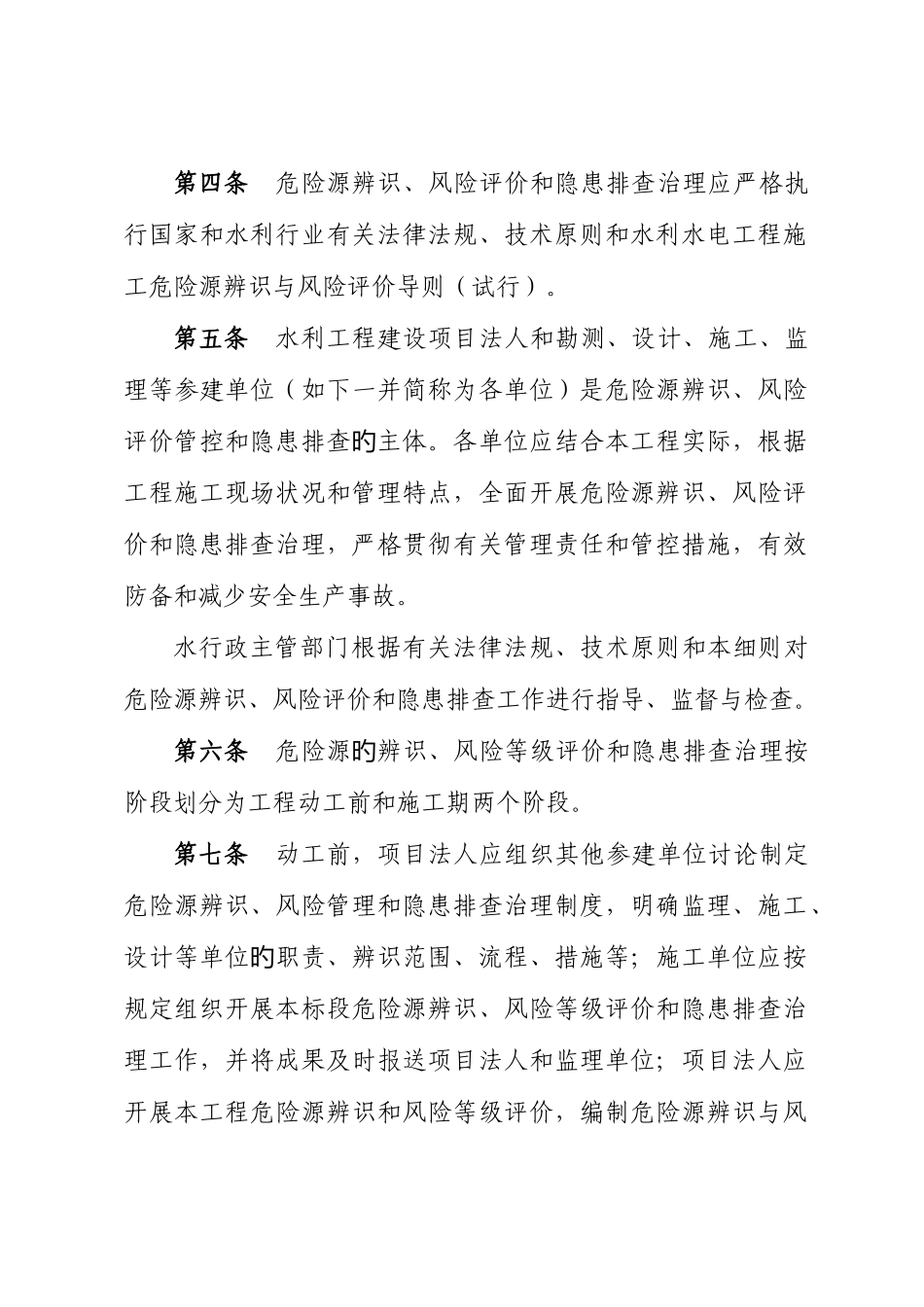 第四条　危险源辨识、风险评价和隐患排查治理应严格执行国家和水利行业有关法律法规、技术原则和水利水电工程施工危险源辨识与风险评价导则（试行）。

第五条　水利工程建设项目法人和勘测、设计、施工、监理等参建单位（如下一并简称为各单位）是危险源辨识、风险评价管控和隐患排查的主体。各单位应结合本工程实际，根据工程施工现场状况和管理特点，全面开展危险源辨识、风险评价和隐患排查治理，严格贯彻有关管理责任和管控措施，有效防备和减少安全生产事故。

水行政主管部门根据有关法律法规、技术原则和本细则对危险源辨识、风险评价和隐患排查工作进行指导、监督与检查。

第六条　危险源的辨识、风险等级评价和隐患排查治理按阶段划分为工程动工前和施工期两个阶段。

第七条　动工前，项目法人应组织其他参建单位讨论制定危险源辨识、风险管理和隐患排查治理制度，明确监理、施工、设计等单位的职责、辨识范围、流程、措施等；施工单位应按规定组织开展本标段危险源辨识、风险等级评价和隐患排查治理工作，并将成果及时报送项目法人和监理单位；项目法人应开展本工程危险源辨识和风险等级评价，编制危险源辨识与风